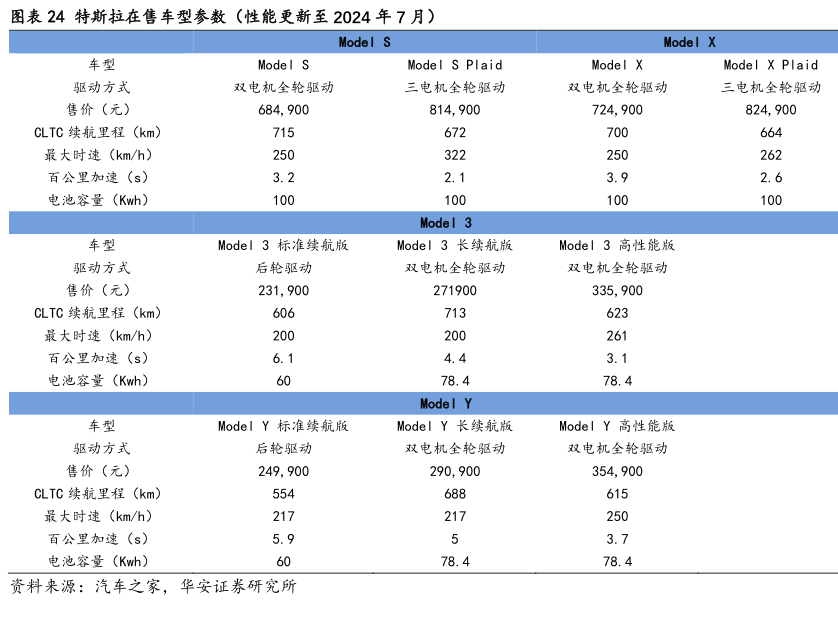 图表 24 特斯拉在售车型参数（性能更新至 2024 年 7 月）

| | Model S | | Model X | |
|---|---|---|---|---|
| 车型 | Model S | Model S Plaid | Model X | Model X Plaid |
| 驱动方式 | 双电机全轮驱动 | 三电机全轮驱动 | 双电机全轮驱动 | 三电机全轮驱动 |
| 售价（元） | 684,900 | 814,900 | 724,900 | 824,900 |
| CLTC 续航里程（km） | 715 | 672 | 700 | 664 |
| 最大时速（km/h） | 250 | 322 | 250 | 262 |
| 百公里加速（s） | 3.2 | 2.1 | 3.9 | 2.6 |
| 电池容量（Kwh） | 100 | 100 | 100 | 100 |
| | Model 3 | | | |
| 车型 | Model 3 标准续航版 | Model 3 长续航版 | Model 3 高性能版 | |
| 驱动方式 | 后轮驱动 | 双电机全轮驱动 | 双电机全轮驱动 | |
| 售价（元） | 231,900 | 271900 | 335,900 | |
| CLTC 续航里程（km） | 606 | 713 | 623 | |
| 最大时速（km/h） | 200 | 200 | 261 | |
| 百公里加速（s） | 6.1 | 4.4 | 3.1 | |
| 电池容量（Kwh） | 60 | 78.4 | 78.4 | |
| | Model Y | | | |
| 车型 | Model Y 标准续航版 | Model Y 长续航版 | Model Y 高性能版 | |
| 驱动方式 | 后轮驱动 | 双电机全轮驱动 | 双电机全轮驱动 | |
| 售价（元） | 249,900 | 290,900 | 354,900 | |
| CLTC 续航里程（km） | 554 | 688 | 615 | |
| 最大时速（km/h） | 217 | 217 | 250 | |
| 百公里加速（s） | 5.9 | 5 | 3.7 | |
| 电池容量（Kwh） | 60 | 78.4 | 78.4 | |

资料来源：汽车之家，华安证券研究所